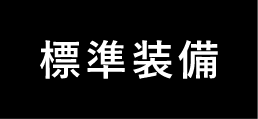 標準装備